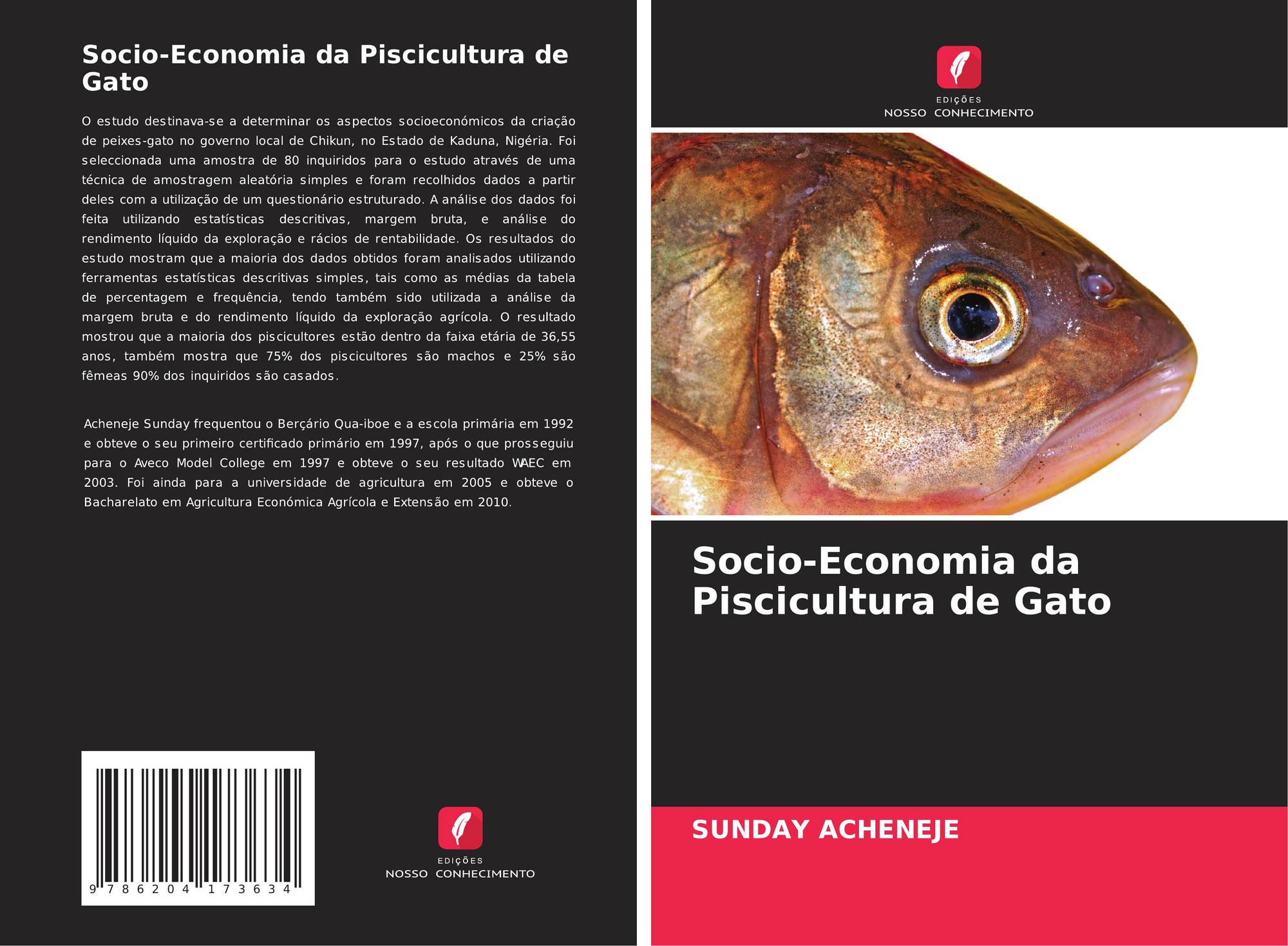 Socio-Economia da Piscicultura de Gato

O estudo destinava-se a determinar os aspectos socioeconómicos da criação de peixes-gato no governo local de Chikun, no Estado de Kaduna, Nigéria. Foi seleccionada uma amostra de 80 inquiridos para o estudo através de uma técnica de amostragem aleatória simples e foram recolhidos dados a partir deles com a utilização de um questionário estruturado. A análise dos dados foi feita utilizando estatísticas descritivas, margem bruta, e análise do rendimento líquido da exploração e rácios de rentabilidade. Os resultados do estudo mostram que a maioria dos dados obtidos foram analisados utilizando ferramentas estatísticas descritivas simples, tais como as médias da tabela de percentagem e frequência, tendo também sido utilizada a análise da margem bruta e do rendimento líquido da exploração agrícola. O resultado mostrou que a maioria dos piscicultores estão dentro da faixa etária de 36,55 anos, também mostra que 75% dos piscicultores são machos e 25% são fêmeas 90% dos inquiridos são casados.

Acheneje Sunday frequentou o Berçário Qua-iboe e a escola primária em 1992 e obteve o seu primeiro certificado primário em 1997, após o que prosseguiu para o Aveco Model College em 1997 e obteve o seu resultado WAEC em 2003. Foi ainda para a universidade de agricultura em 2005 e obteve o Bacharelato em Agricultura Económica Agrícola e Extensão em 2010.

9 786204 173634

EDIÇÕES
NOSSO CONHECIMENTO

EDIÇÕES
NOSSO CONHECIMENTO

Socio-Economia da Piscicultura de Gato

SUNDAY ACHENEJE